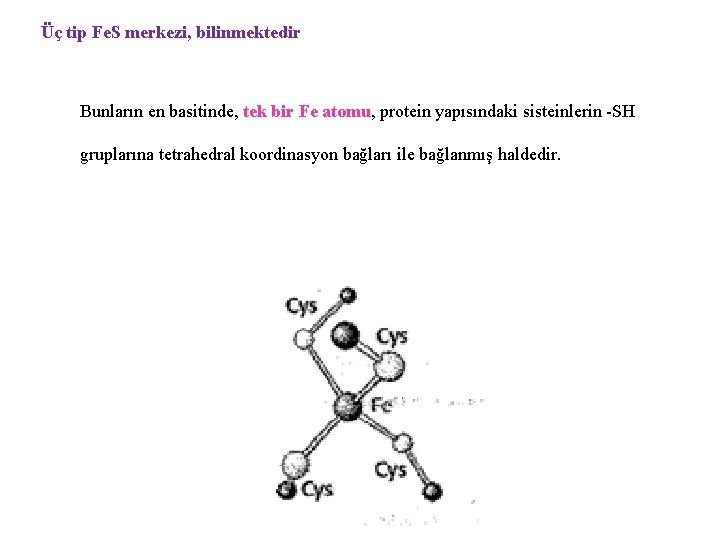 Üç tip FeS merkezi, bilinmektedir

Bunların en basitinde, tek bir Fe atomu, protein yapısındaki sisteinlerin -SH gruplarına tetrahedral koordinasyon bağları ile bağlanmış haldedir.

Cys
Cys
Fe
Cys
Cys